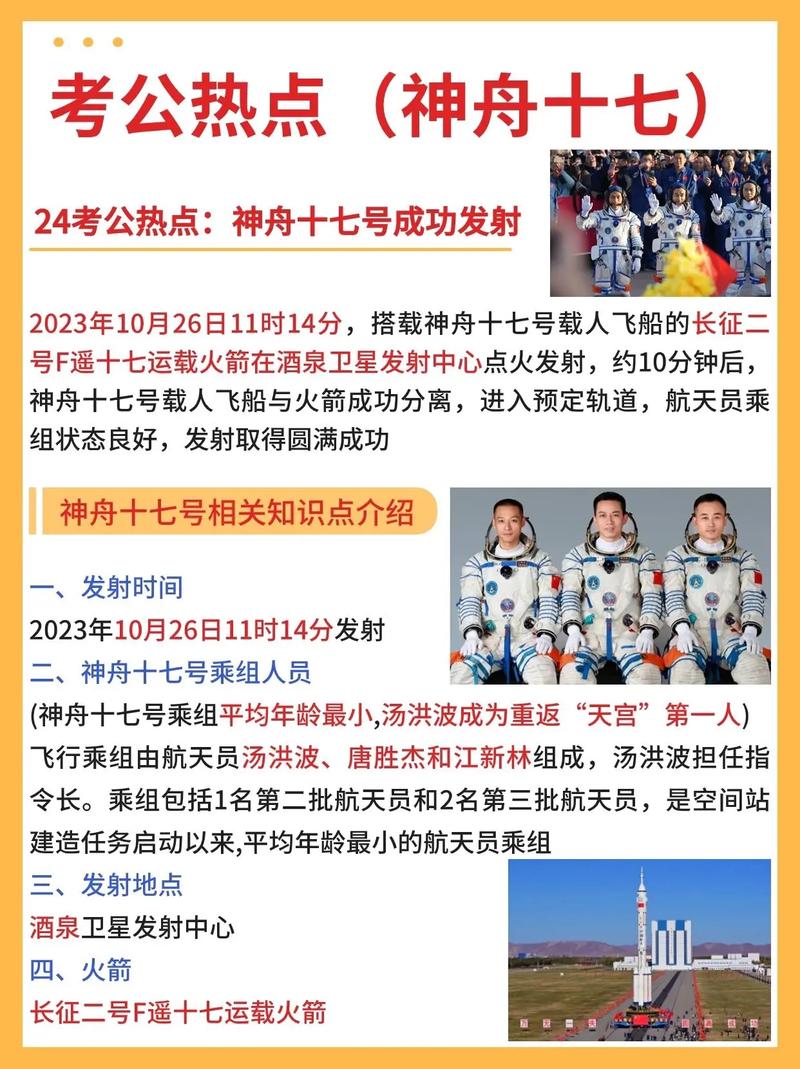 考公热点（神舟十七）

24考公热点：神舟十七号成功发射

2023年10月26日11时14分，搭载神舟十七号载人飞船的长征二号F遥十七运载火箭在酒泉卫星发射中心点火发射，约10分钟后，神舟十七号载人飞船与火箭成功分离，进入预定轨道，航天员乘组状态良好，发射取得圆满成功

神舟十七号相关知识点介绍

一、发射时间
2023年10月26日11时14分发射
二、神舟十七号乘组人员
(神舟十七号乘组平均年龄最小,汤洪波成为重返“天宫”第一人)
飞行乘组由航天员汤洪波、唐胜杰和江新林组成，汤洪波担任指令长。乘组包括1名第二批航天员和2名第三批航天员，是空间站建造任务启动以来,平均年龄最小的航天员乘组
三、发射地点
酒泉卫星发射中心
四、火箭
长征二号F遥十七运载火箭